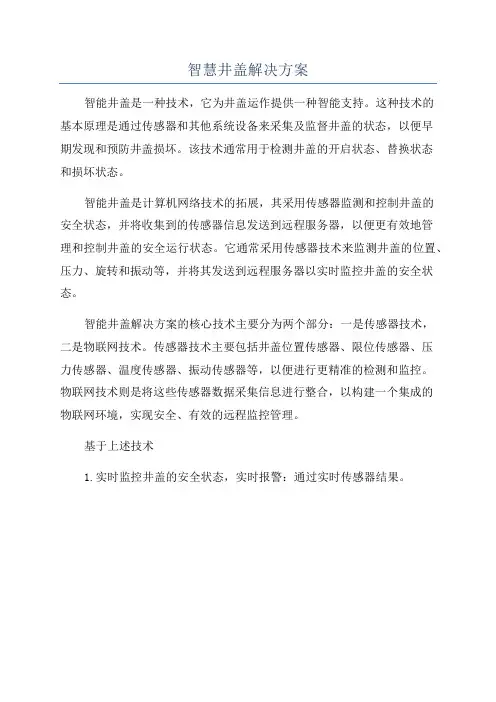 智慧井盖解决方案

智能井盖是一种技术，它为井盖运作提供一种智能支持。这种技术的基本原理是通过传感器和其他系统设备来采集及监督井盖的状态，以便早期发现和预防井盖损坏。该技术通常用于检测井盖的开启状态、替换状态和损坏状态。

智能井盖是计算机网络技术的拓展，其采用传感器监测和控制井盖的安全状态，并将收集到的传感器信息发送到远程服务器，以便更有效地管理和控制井盖的安全运行状态。它通常采用传感器技术来监测井盖的位置、压力、旋转和振动等，并将其发送到远程服务器以实时监控井盖的安全状态。

智能井盖解决方案的核心技术主要分为两个部分：一是传感器技术，二是物联网技术。传感器技术主要包括井盖位置传感器、限位传感器、压力传感器、温度传感器、振动传感器等，以便进行更精准的检测和监控。物联网技术则是将这些传感器数据采集信息进行整合，以构建一个集成的物联网环境，实现安全、有效的远程监控管理。

基于上述技术

1. 实时监控井盖的安全状态，实时报警：通过实时传感器结果。